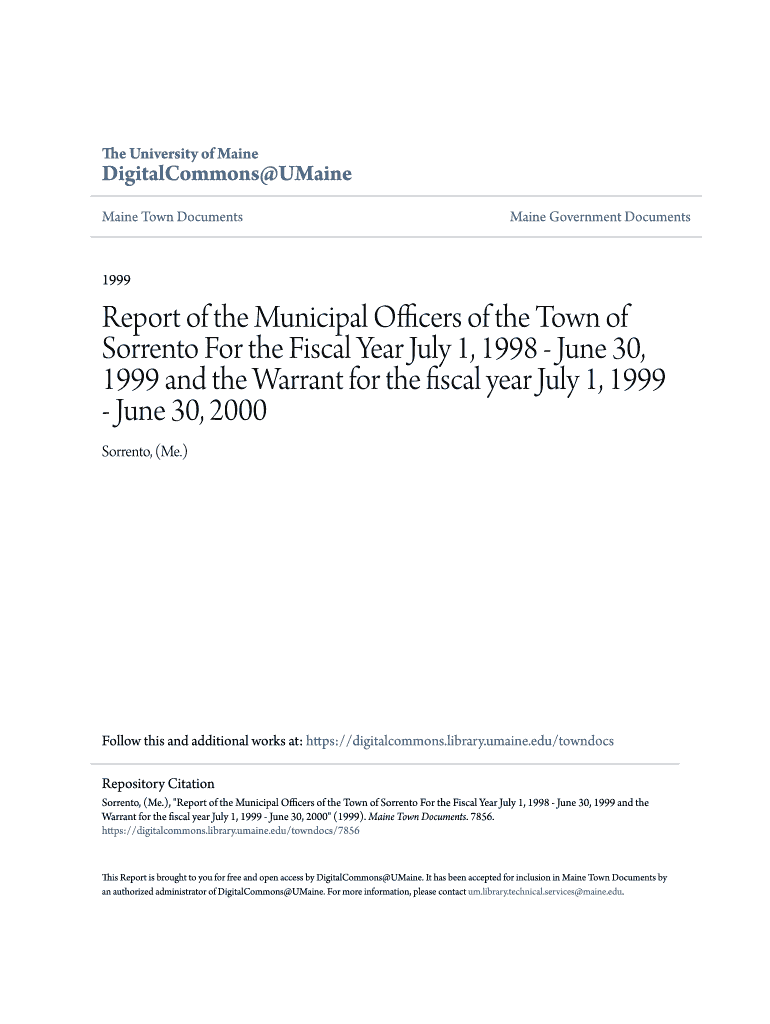 The University of Maine
DigitalCommons@UMaine

Maine Town Documents

Maine Government Documents

1999

Report of the Municipal Officers of the Town of Sorrento For the Fiscal Year July 1, 1998 - June 30, 1999 and the Warrant for the fiscal year July 1, 1999 - June 30, 2000

Sorrento, (Me.)

Follow this and additional works at: https://digitalcommons.library.umaine.edu/towndocs

Repository Citation
Sorrento, (Me.), "Report of the Municipal Officers of the Town of Sorrento For the Fiscal Year July 1, 1998 - June 30, 1999 and the Warrant for the fiscal year July 1, 1999 - June 30, 2000" (1999). Maine Town Documents. 7856.
https://digitalcommons.library.umaine.edu/towndocs/7856

This Report is brought to you for free and open access by DigitalCommons@UMaine. It has been accepted for inclusion in Maine Town Documents by an authorized administrator of DigitalCommons@UMaine. For more information, please contact um.library.technical.services@maine.edu.